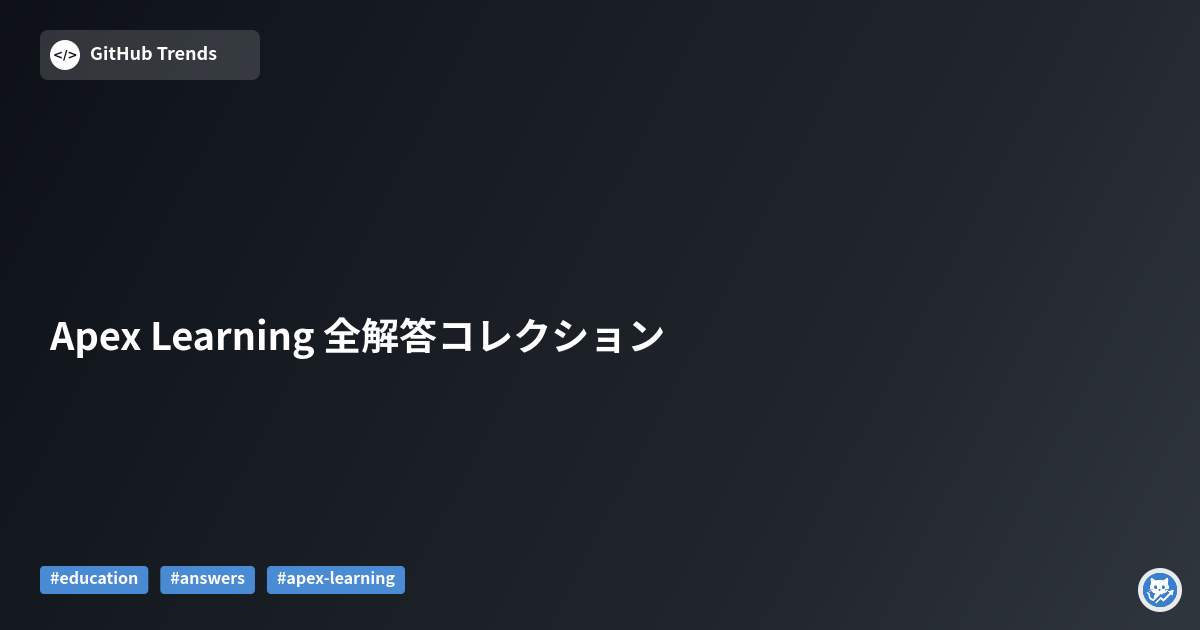 </> GitHub Trends

Apex Learning 全解答コレクション

#education #answers #apex-learning